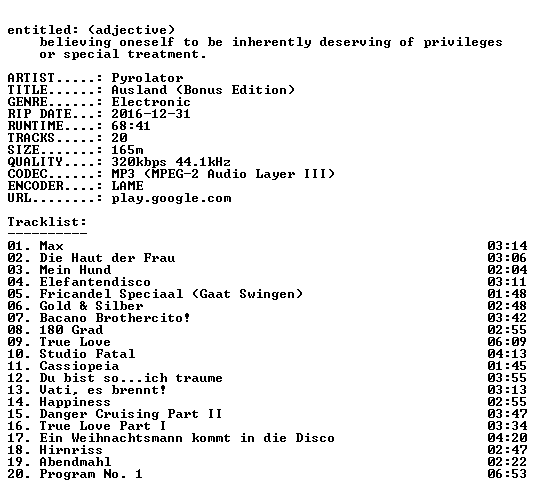 entitled: (adjective)
believing oneself to be inherently deserving of privileges or special treatment.

ARTIST.....: Pyrolator
TITLE......: Ausland (Bonus Edition)
GENRE......: Electronic
RIP DATE...: 2016-12-31
RUNTIME....: 68:41
TRACKS.....: 20
SIZE.......: 165m
QUALITY....: 320kbps 44.1kHz
CODEC......: MP3 (MPEG-2 Audio Layer III)
ENCODER....: LAME
URL........: play.google.com

Tracklist:
----------

01. Max 03:14
02. Die Haut der Frau 03:06
03. Mein Hund 02:04
04. Elefantendisco 03:11
05. Fricandel Speciaal (Gaat Swingen) 01:48
06. Gold & Silber 02:48
07. Bacano Brothercito! 03:42
08. 180 Grad 02:55
09. True Love 06:09
10. Studio Fatal 04:13
11. Cassiopeia 01:45
12. Du bist so...ich traume 03:55
13. Vati, es brennt! 03:13
14. Happiness 02:55
15. Danger Cruising Part II 03:47
16. True Love Part I 03:34
17. Ein Weihnachtsmann kommt in die Disco 04:20
18. Hirnriss 02:47
19. Abendmahl 02:22
20. Program No. 1 06:53